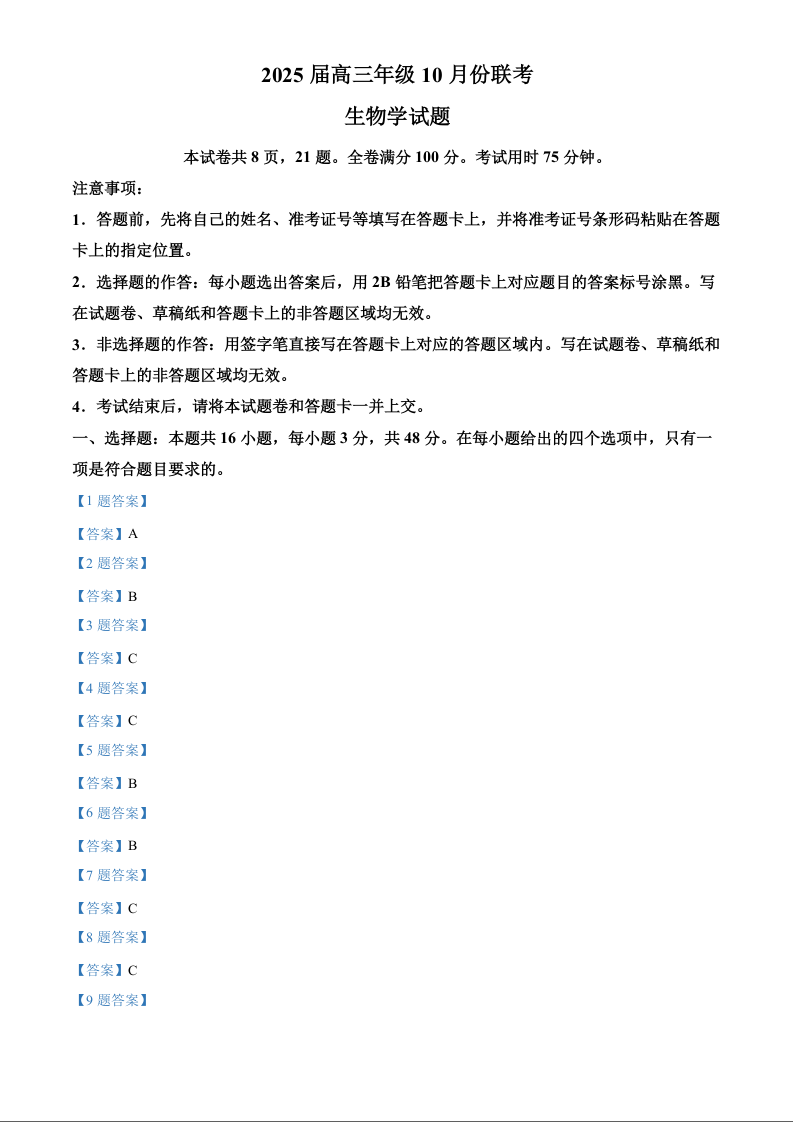 2025 届高三年级 10 月份联考

生物学试题

本试卷共 8 页，21 题。全卷满分 100 分。考试用时 75 分钟。

注意事项：

1．答题前，先将自己的姓名、准考证号等填写在答题卡上，并将准考证号条形码粘贴在答题卡上的指定位置。

2．选择题的作答：每小题选出答案后，用 2B 铅笔把答题卡上对应题目的答案标号涂黑。写在试题卷、草稿纸和答题卡上的非答题区域均无效。

3．非选择题的作答：用签字笔直接写在答题卡上对应的答题区域内。写在试题卷、草稿纸和答题卡上的非答题区域均无效。

4．考试结束后，请将本试题卷和答题卡一并上交。

一、选择题：本题共 16 小题，每小题 3 分，共 48 分。在每小题给出的四个选项中，只有一项是符合题目要求的。

【1 题答案】

【答案】A

【2 题答案】

【答案】B

【3 题答案】

【答案】C

【4 题答案】

【答案】C

【5 题答案】

【答案】B

【6 题答案】

【答案】B

【7 题答案】

【答案】C

【8 题答案】

【答案】C

【9 题答案】